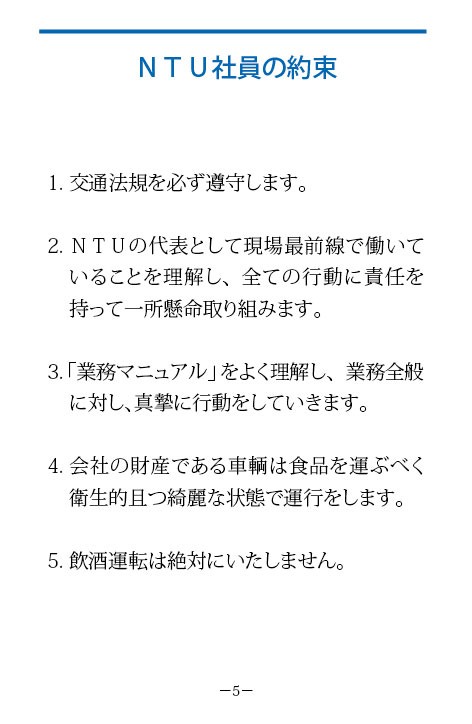 ＮＴＵ社員の約束

1. 交通法規を必ず遵守します。

2. ＮＴＵの代表として現場最前線で働いていることを理解し、全ての行動に責任を持って一所懸命取り組みます。

3.「業務マニュアル」をよく理解し、業務全般に対し、真摯に行動をしていきます。

4. 会社の財産である車輌は食品を運ぶべく衛生的且つ綺麗な状態で運行をします。

5. 飲酒運転は絶対にいたしません。

−5−